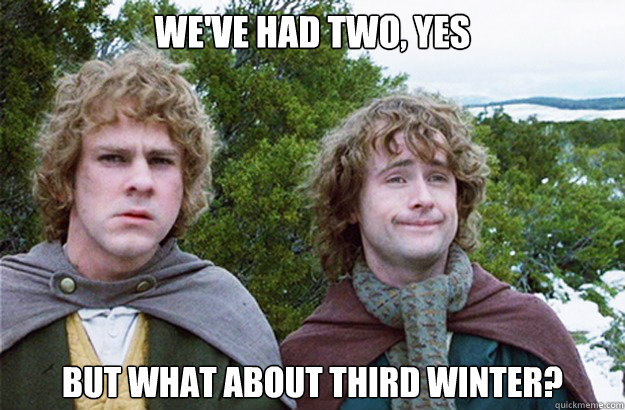 WE'VE HAD TWO, YES

BUT WHAT ABOUT THIRD WINTER?

quickmeme.com